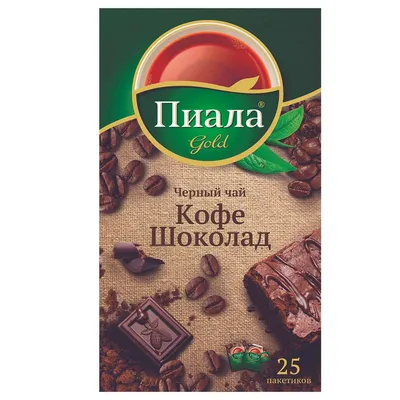 Пиала®
Gold

Черный чай
Кофе
Шоколад

25
пакетиков